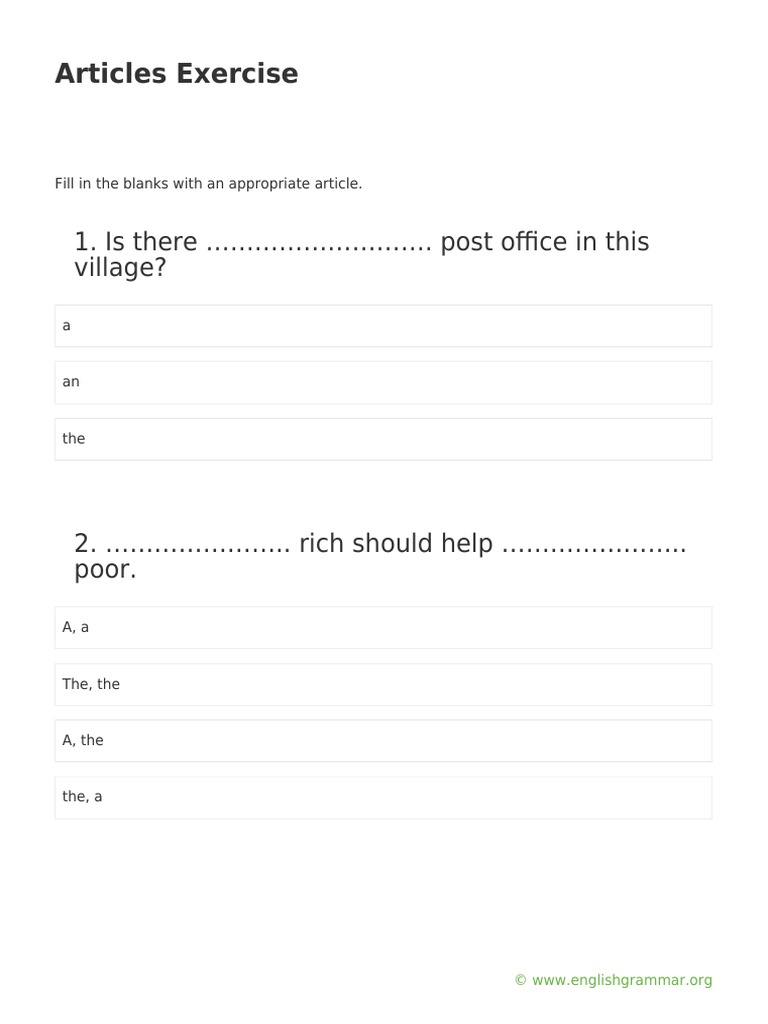 Articles Exercise

Fill in the blanks with an appropriate article.

1. Is there ……………………… post office in this village?

a

an

the

2. …………………. rich should help …………………. poor.

A, a

The, the

A, the

the, a

© www.englishgrammar.org